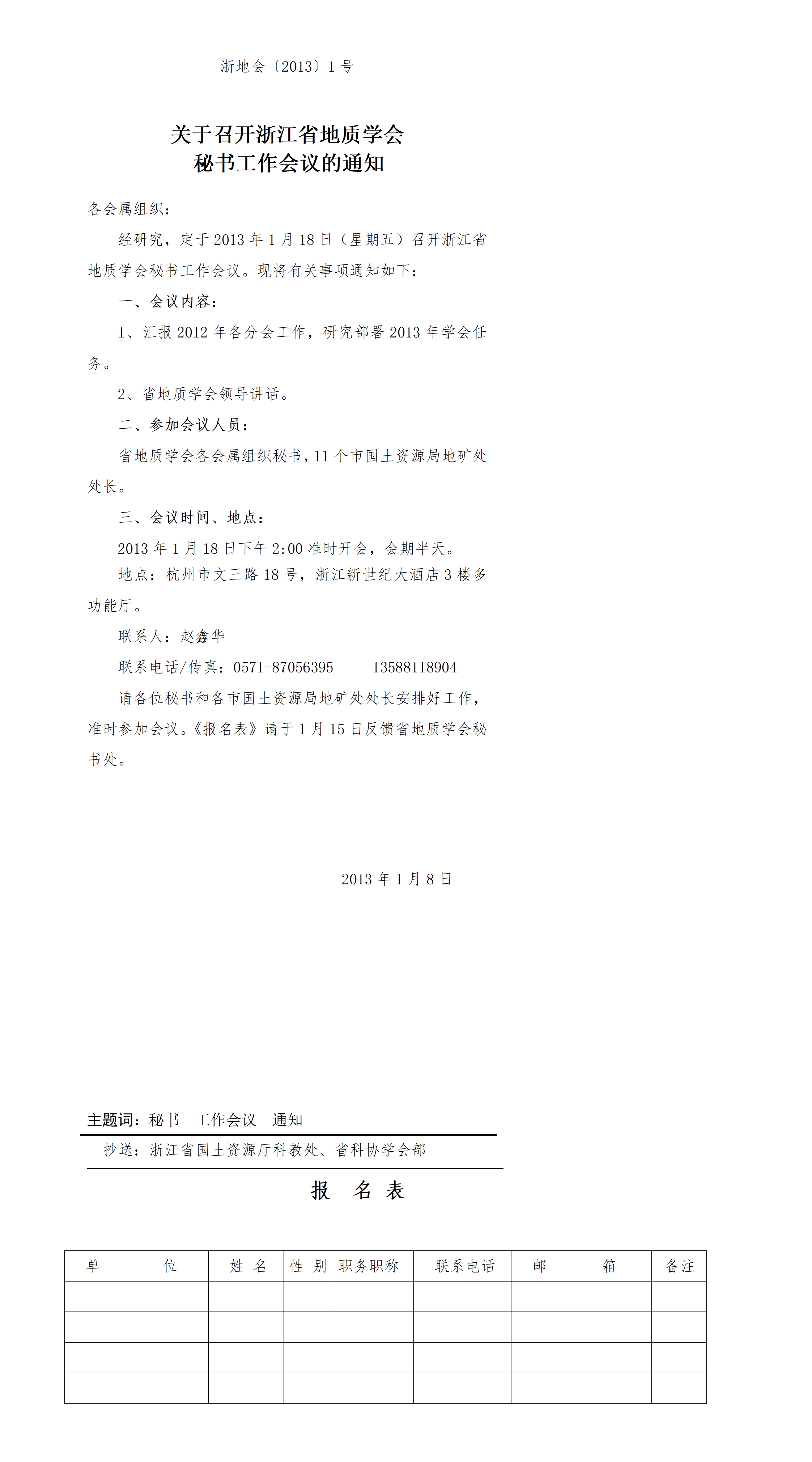 浙地会〔2013〕1 号

关于召开浙江省地质学会
秘书工作会议的通知

各会属组织：

经研究，定于 2013 年 1 月 18 日（星期五）召开浙江省地质学会秘书工作会议。现将有关事项通知如下：

一、会议内容：

1、汇报 2012 年各分会工作，研究部署 2013 年学会任务。

2、省地质学会领导讲话。

二、参加会议人员：

省地质学会各会属组织秘书，11 个市国土资源局地矿处处长。

三、会议时间、地点：

2013 年 1 月 18 日下午 2:00 准时开会，会期半天。

地点：杭州市文三路 18 号，浙江新世纪大酒店 3 楼多功能厅。

联系人：赵鑫华

联系电话/传真：0571-87056395　　13588118904

请各位秘书和各市国土资源局地矿处处长安排好工作，准时参加会议。《报名表》请于 1 月 15 日反馈省地质学会秘书处。

2013 年 1 月 8 日

主题词：秘书　工作会议　通知

抄送：浙江省国土资源厅科教处、省科协学会部

报　名　表

| 单　　位 | 姓　名 | 性　别 | 职务职称 | 联系电话 | 邮　　箱 | 备注 |
|---|---|---|---|---|---|---|
| | | | | | | |
| | | | | | | |
| | | | | | | |
| | | | | | | |